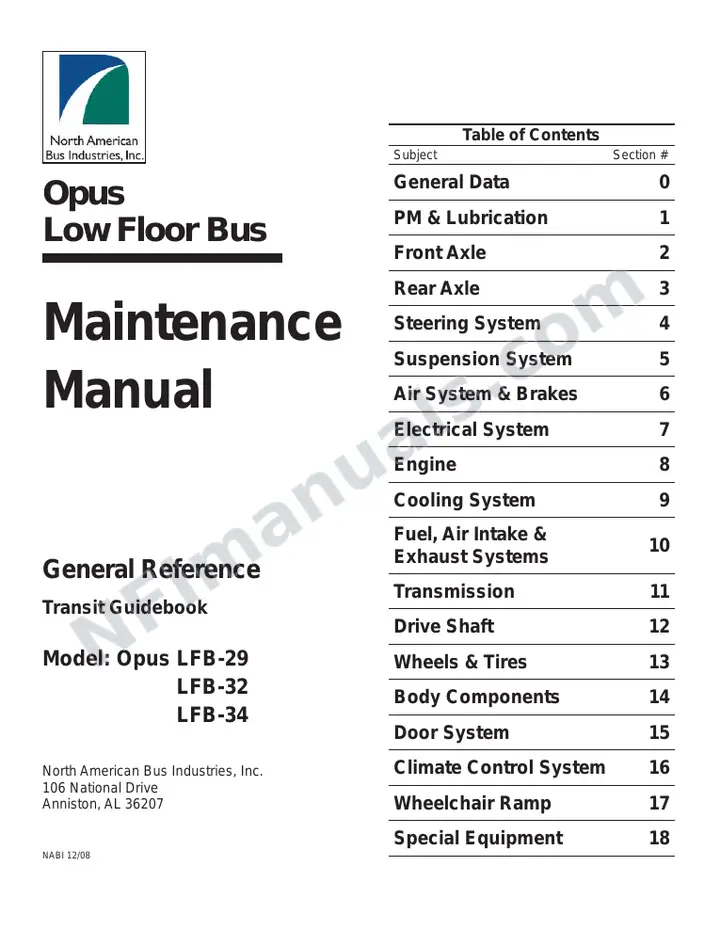 North American
Bus Industries, Inc.

Opus
Low Floor Bus

Maintenance
Manual

General Reference
Transit Guidebook

Model: Opus LFB-29
LFB-32
LFB-34

North American Bus Industries, Inc.
106 National Drive
Anniston, AL 36207

NABI 12/08

Table of Contents
Subject Section #
General Data 0
PM & Lubrication 1
Front Axle 2
Rear Axle 3
Steering System 4
Suspension System 5
Air System & Brakes 6
Electrical System 7
Engine 8
Cooling System 9
Fuel, Air Intake & Exhaust Systems 10
Transmission 11
Drive Shaft 12
Wheels & Tires 13
Body Components 14
Door System 15
Climate Control System 16
Wheelchair Ramp 17
Special Equipment 18

NFImanuals.com